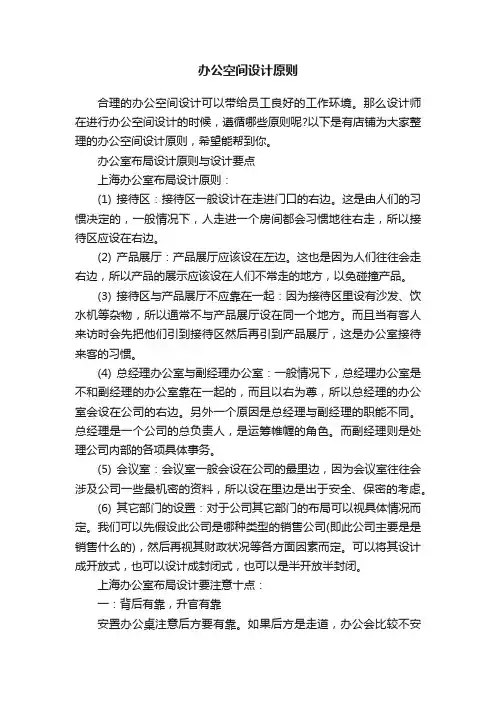 办公空间设计原则

合理的办公空间设计可以带给员工良好的工作环境。那么设计师在进行办公空间设计的时候，遵循哪些原则呢?以下是有店铺为大家整理的办公空间设计原则，希望能帮到你。

办公室布局设计原则与设计要点

上海办公室布局设计原则：

(1) 接待区：接待区一般设计在走进门口的右边。这是由人们的习惯决定的，一般情况下，人走进一个房间都会习惯地往右走，所以接待区应设在右边。

(2) 产品展厅：产品展厅应该设在左边。这也是因为人们往往会走右边，所以产品的展示应该设在人们不常走的地方，以免碰撞产品。

(3) 接待区与产品展厅不应靠在一起：因为接待区里设有沙发、饮水机等杂物，所以通常不与产品展厅设在同一个地方。而且当有客人来访时会先把他们引到接待区然后再引到产品展厅，这是办公室接待来客的习惯。

(4) 总经理办公室与副经理办公室：一般情况下，总经理办公室是不和副经理的办公室靠在一起的，而且以右为尊，所以总经理的办公室会设在公司的右边。另外一个原因是总经理与副经理的职能不同。总经理是一个公司的总负责人，是运筹帷幄的角色。而副经理则是处理公司内部的各项具体事务。

(5) 会议室：会议室一般会设在公司的最里边，因为会议室往往会涉及公司一些最机密的资料，所以设在里边是出于安全、保密的考虑。

(6) 其它部门的设置：对于公司其它部门的布局可以视具体情况而定。我们可以先假设此公司是哪种类型的销售公司(即此公司主要是是销售什么的)，然后再视其财政状况等各方面因素而定。可以将其设计成开放式，也可以设计成封闭式，也可以是半开放半封闭。

上海办公室布局设计要注意十点：

一：背后有靠，升官有靠

安置办公桌注意后方要有靠。如果后方是走道，办公会比较不安